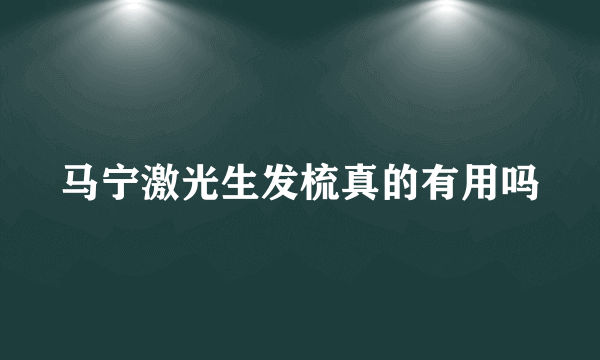 马宁激光生发梳真的有用吗